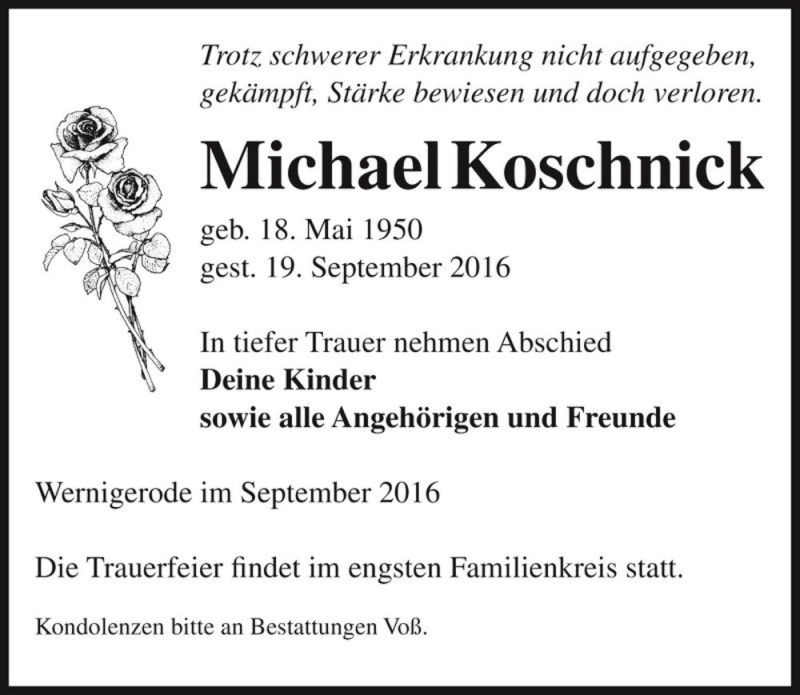 Trotz schwerer Erkrankung nicht aufgegeben, gekämpft, Stärke bewiesen und doch verloren.

Michael Koschnick

geb. 18. Mai 1950
gest. 19. September 2016

In tiefer Trauer nehmen Abschied
Deine Kinder
sowie alle Angehörigen und Freunde

Wernigerode im September 2016

Die Trauerfeier findet im engsten Familienkreis statt.

Kondolenzen bitte an Bestattungen Voß.